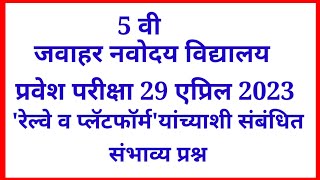 5 वी
जवाहर नवोदय विद्यालय
प्रवेश परीक्षा 29 एप्रिल 2023
'रेल्वे व प्लॅटफॉर्म'यांच्याशी संबंधित
संभाव्य प्रश्न